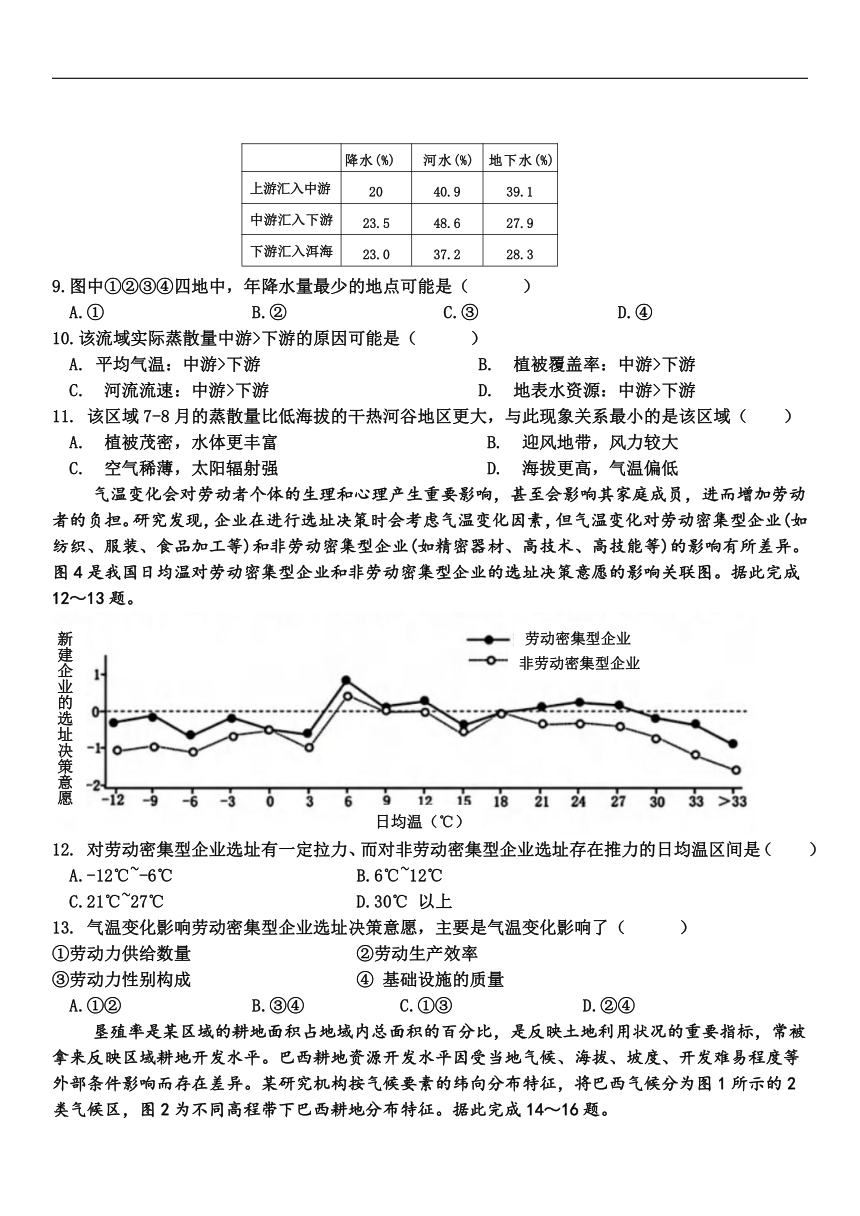 | | 降水(%) | 河水(%) | 地下水(%) |
|---|---|---|---|
| 上游汇入中游 | 20 | 40.9 | 39.1 |
| 中游汇入下游 | 23.5 | 48.6 | 27.9 |
| 下游汇入洱海 | 23.0 | 37.2 | 28.3 |

9.图中①②③④四地中，年降水量最少的地点可能是（ ）
A.① B.② C.③ D.④
10.该流域实际蒸散量中游>下游的原因可能是（ ）
A. 平均气温：中游>下游 B. 植被覆盖率：中游>下游
C. 河流流速：中游>下游 D. 地表水资源：中游>下游
11. 该区域7-8月的蒸散量比低海拔的干热河谷地区更大，与此现象关系最小的是该区域（ ）
A. 植被茂密，水体更丰富 B. 迎风地带，风力较大
C. 空气稀薄，太阳辐射强 D. 海拔更高，气温偏低

气温变化会对劳动者个体的生理和心理产生重要影响，甚至会影响其家庭成员，进而增加劳动者的负担。研究发现，企业在进行选址决策时会考虑气温变化因素，但气温变化对劳动密集型企业(如纺织、服装、食品加工等)和非劳动密集型企业(如精密器材、高技术、高技能等)的影响有所差异。图4是我国日均温对劳动密集型企业和非劳动密集型企业的选址决策意愿的影响关联图。据此完成12～13题。

新建企业的选址决策意愿
劳动密集型企业
非劳动密集型企业
1
0
-1
-2
-12 -9 -6 -3 0 3 6 9 12 15 18 21 24 27 30 33 >33
日均温（℃）

12. 对劳动密集型企业选址有一定拉力、而对非劳动密集型企业选址存在推力的日均温区间是（ ）
A.-12℃~-6℃ B.6℃~12℃
C.21℃~27℃ D.30℃ 以上
13. 气温变化影响劳动密集型企业选址决策意愿，主要是气温变化影响了（ ）
①劳动力供给数量 ②劳动生产效率
③劳动力性别构成 ④ 基础设施的质量
A.①② B.③④ C.①③ D.②④

垦殖率是某区域的耕地面积占地域内总面积的百分比，是反映土地利用状况的重要指标，常被拿来反映区域耕地开发水平。巴西耕地资源开发水平因受当地气候、海拔、坡度、开发难易程度等外部条件影响而存在差异。某研究机构按气候要素的纬向分布特征，将巴西气候分为图1所示的2类气候区，图2为不同高程带下巴西耕地分布特征。据此完成14～16题。